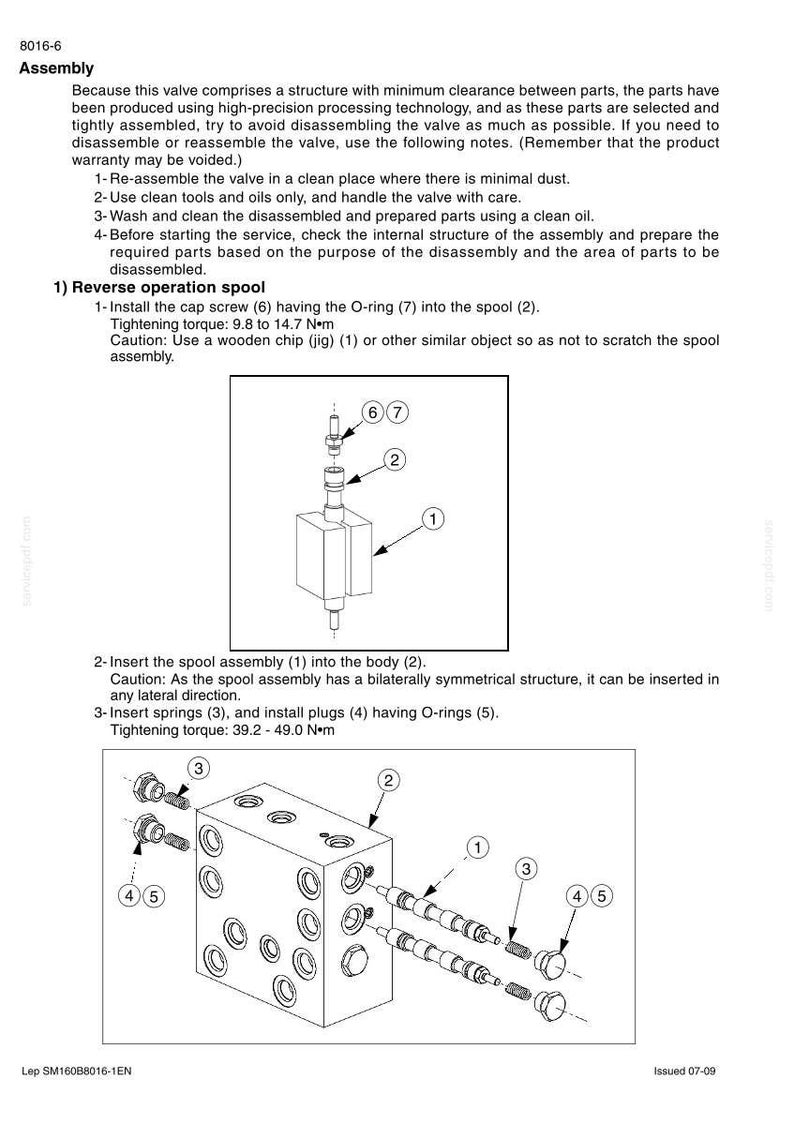 8016-6

Assembly

Because this valve comprises a structure with minimum clearance between parts, the parts have been produced using high-precision processing technology, and as these parts are selected and tightly assembled, try to avoid disassembling the valve as much as possible. If you need to disassemble or reassemble the valve, use the following notes. (Remember that the product warranty may be voided.)

1- Re-assemble the valve in a clean place where there is minimal dust.

2- Use clean tools and oils only, and handle the valve with care.

3- Wash and clean the disassembled and prepared parts using a clean oil.

4- Before starting the service, check the internal structure of the assembly and prepare the required parts based on the purpose of the disassembly and the area of parts to be disassembled.

1) Reverse operation spool

1- Install the cap screw (6) having the O-ring (7) into the spool (2).
Tightening torque: 9.8 to 14.7 N•m
Caution: Use a wooden chip (jig) (1) or other similar object so as not to scratch the spool assembly.

6
7
2
1

2- Insert the spool assembly (1) into the body (2).
Caution: As the spool assembly has a bilaterally symmetrical structure, it can be inserted in any lateral direction.

3- Insert springs (3), and install plugs (4) having O-rings (5).
Tightening torque: 39.2 - 49.0 N•m

3
2
1
3
4
5
4
5

Lep SM160B8016-1EN

Issued 07-09

servicepdf.com